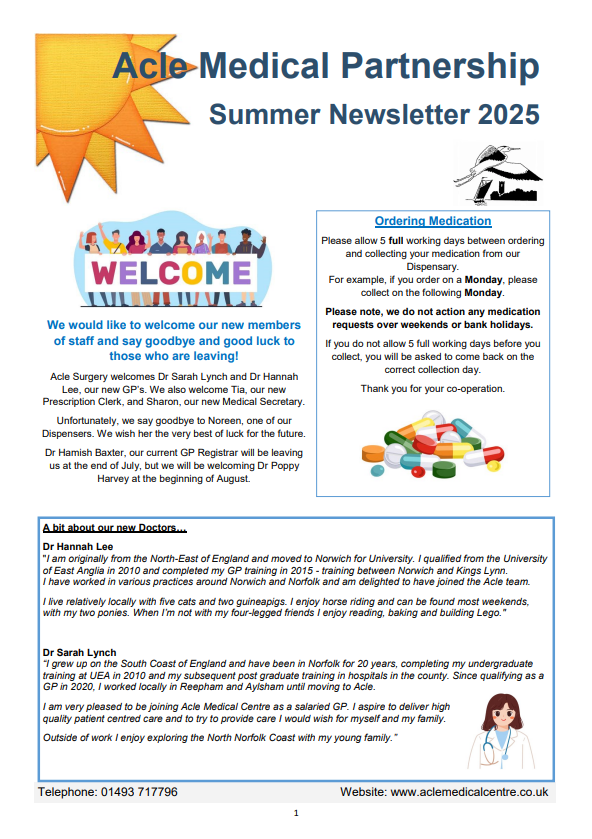 Acle Medical Partnership

Summer Newsletter 2025

WELCOME

We would like to welcome our new members of staff and say goodbye and good luck to those who are leaving!

Acle Surgery welcomes Dr Sarah Lynch and Dr Hannah Lee, our new GP's. We also welcome Tia, our new Prescription Clerk, and Sharon, our new Medical Secretary.

Unfortunately, we say goodbye to Noreen, one of our Dispensers. We wish her the very best of luck for the future.

Dr Hamish Baxter, our current GP Registrar will be leaving us at the end of July, but we will be welcoming Dr Poppy Harvey at the beginning of August.

Ordering Medication

Please allow 5 full working days between ordering and collecting your medication from our Dispensary.
For example, if you order on a Monday, please collect on the following Monday.

Please note, we do not action any medication requests over weekends or bank holidays.

If you do not allow 5 full working days before you collect, you will be asked to come back on the correct collection day.

Thank you for your co-operation.

A bit about our new Doctors…

Dr Hannah Lee
"I am originally from the North-East of England and moved to Norwich for University. I qualified from the University of East Anglia in 2010 and completed my GP training in 2015 - training between Norwich and Kings Lynn.
I have worked in various practices around Norwich and Norfolk and am delighted to have joined the Acle team.

I live relatively locally with five cats and two guineapigs. I enjoy horse riding and can be found most weekends, with my two ponies. When I'm not with my four-legged friends I enjoy reading, baking and building Lego."

Dr Sarah Lynch
"I grew up on the South Coast of England and have been in Norfolk for 20 years, completing my undergraduate training at UEA in 2010 and my subsequent post graduate training in hospitals in the county. Since qualifying as a GP in 2020, I worked locally in Reepham and Aylsham until moving to Acle.

I am very pleased to be joining Acle Medical Centre as a salaried GP. I aspire to deliver high quality patient centred care and to try to provide care I would wish for myself and my family.

Outside of work I enjoy exploring the North Norfolk Coast with my young family."

Telephone: 01493 717796

Website: www.aclemedicalcentre.co.uk

1